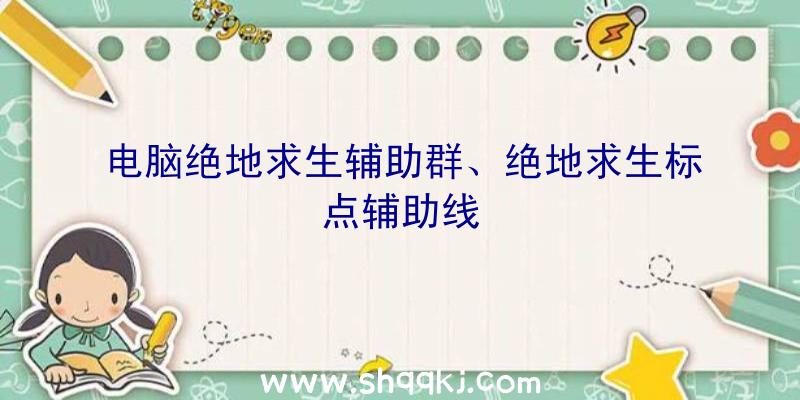 电脑绝地求生辅助群、绝地求生标点辅助线

www.shqqkj.com